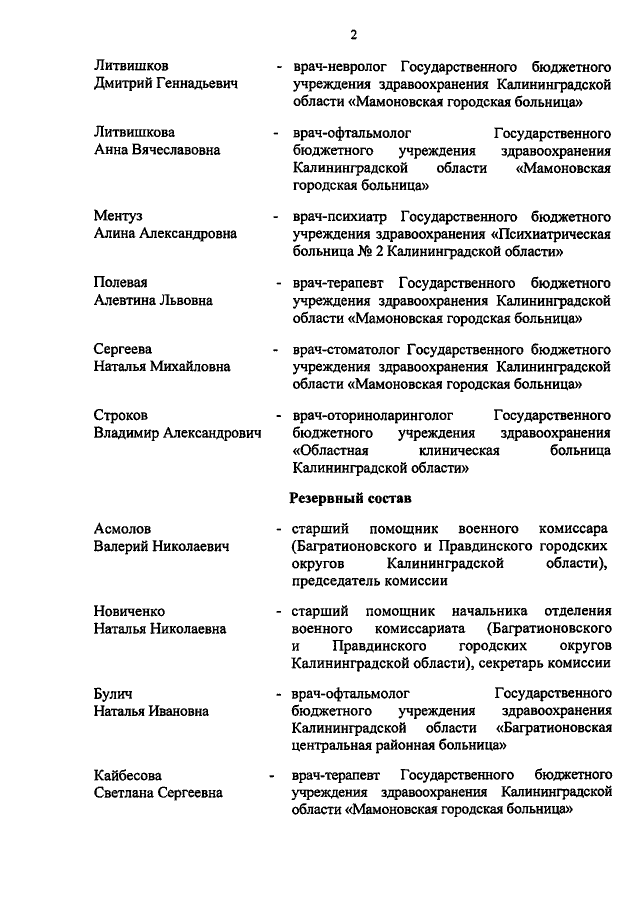 2

Литвишков
Дмитрий Геннадьевич

- врач-невролог Государственного бюджетного учреждения здравоохранения Калининградской области «Мамоновская городская больница»

Литвишкова
Анна Вячеславовна

- врач-офтальмолог Государственного бюджетного учреждения здравоохранения Калининградской области «Мамоновская городская больница»

Ментуз
Алина Александровна

- врач-психиатр Государственного бюджетного учреждения здравоохранения «Психиатрическая больница № 2 Калининградской области»

Полевая
Алевтина Львовна

- врач-терапевт Государственного бюджетного учреждения здравоохранения Калининградской области «Мамоновская городская больница»

Сергеева
Наталья Михайловна

- врач-стоматолог Государственного бюджетного учреждения здравоохранения Калининградской области «Мамоновская городская больница»

Строков
Владимир Александрович

- врач-оториноларинголог Государственного бюджетного учреждения здравоохранения «Областная клиническая больница Калининградской области»

Резервный состав

Асмолов
Валерий Николаевич

- старший помощник военного комиссара (Багратионовского и Правдинского городских округов Калининградской области), председатель комиссии

Новиченко
Наталья Николаевна

- старший помощник начальника отделения военного комиссариата (Багратионовского и Правдинского городских округов Калининградской области), секретарь комиссии

Булич
Наталья Ивановна

- врач-офтальмолог Государственного бюджетного учреждения здравоохранения Калининградской области «Багратионовская центральная районная больница»

Кайбесова
Светлана Сергеевна

- врач-терапевт Государственного бюджетного учреждения здравоохранения Калининградской области «Мамоновская городская больница»